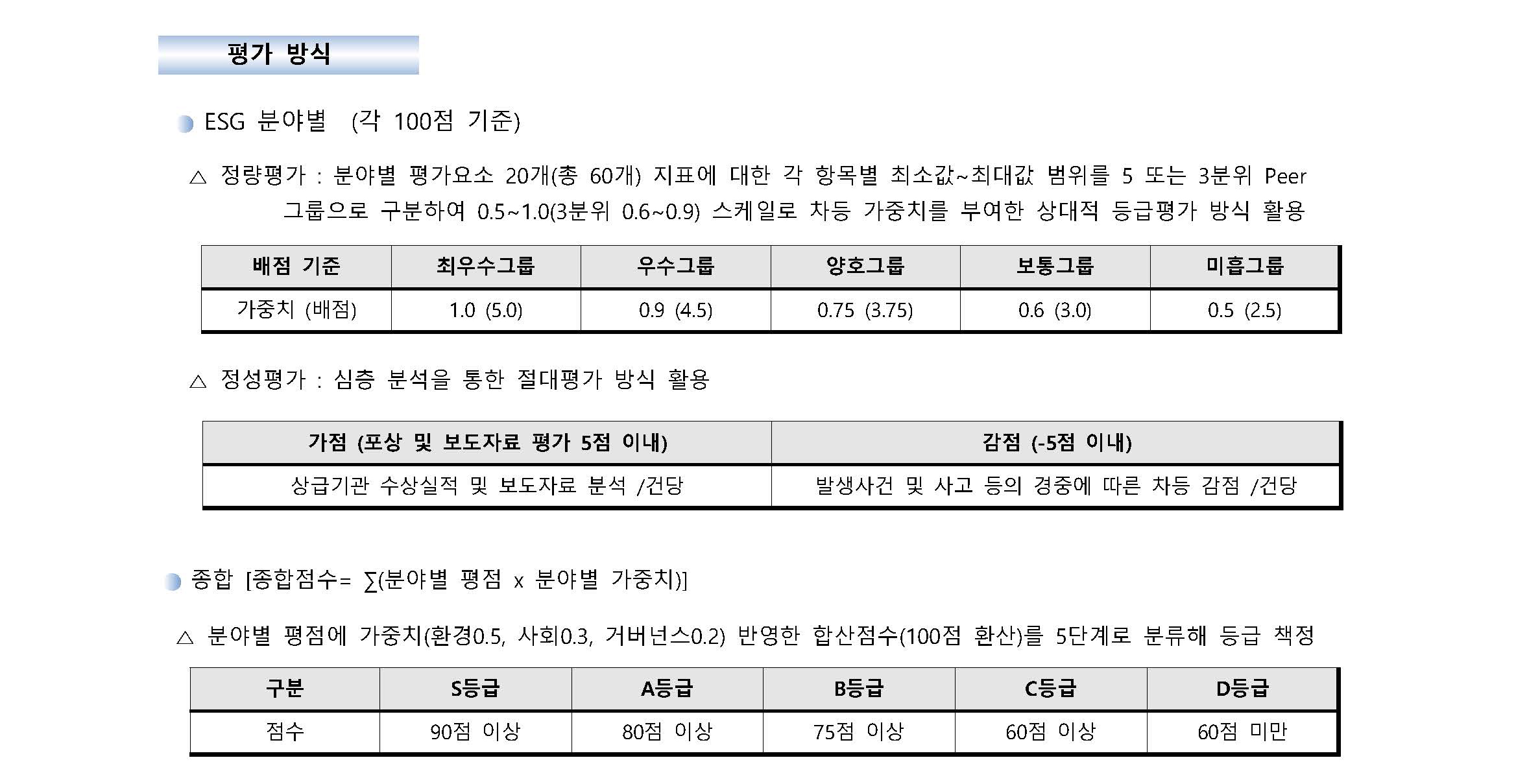 평가 방식

ESG 분야별 (각 100점 기준)

△ 정량평가 : 분야별 평가요소 20개(총 60개) 지표에 대한 각 항목별 최소값~최대값 범위를 5 또는 3분위 Peer 그룹으로 구분하여 0.5~1.0(3분위 0.6~0.9) 스케일로 차등 가중치를 부여한 상대적 등급평가 방식 활용

| 배점 기준 | 최우수그룹 | 우수그룹 | 양호그룹 | 보통그룹 | 미흡그룹 |
|---|---|---|---|---|---|
| 가중치 (배점) | 1.0 (5.0) | 0.9 (4.5) | 0.75 (3.75) | 0.6 (3.0) | 0.5 (2.5) |

△ 정성평가 : 심층 분석을 통한 절대평가 방식 활용

| 가점 (포상 및 보도자료 평가 5점 이내) | 감점 (-5점 이내) |
|---|---|
| 상급기관 수상실적 및 보도자료 분석 /건당 | 발생사건 및 사고 등의 경중에 따른 차등 감점 /건당 |

종합 [종합점수= ∑(분야별 평점 x 분야별 가중치)]

△ 분야별 평점에 가중치(환경0.5, 사회0.3, 거버넌스0.2) 반영한 합산점수(100점 환산)를 5단계로 분류해 등급 책정

| 구분 | S등급 | A등급 | B등급 | C등급 | D등급 |
|---|---|---|---|---|---|
| 점수 | 90점 이상 | 80점 이상 | 75점 이상 | 60점 이상 | 60점 미만 |